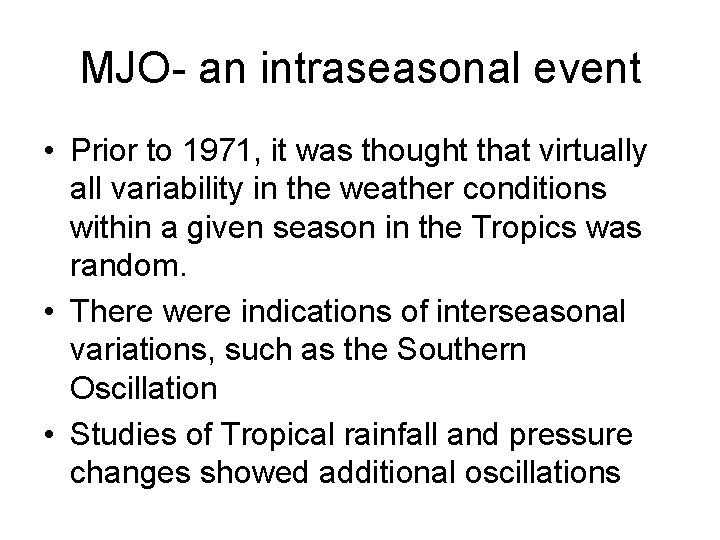 MJO- an intraseasonal event

• Prior to 1971, it was thought that virtually all variability in the weather conditions within a given season in the Tropics was random.

• There were indications of interseasonal variations, such as the Southern Oscillation

• Studies of Tropical rainfall and pressure changes showed additional oscillations